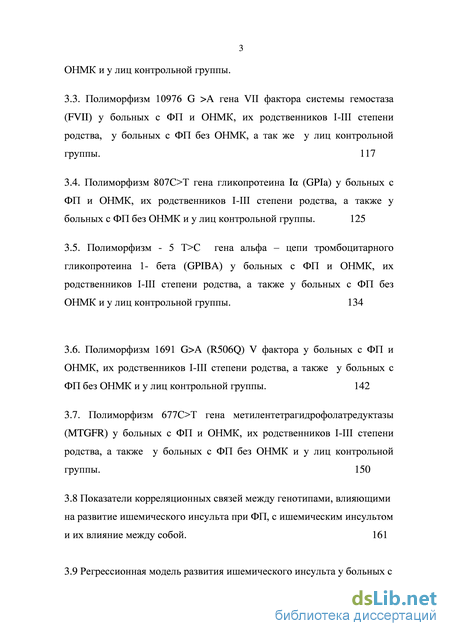 3

ОНМК и у лиц контрольной группы.

3.3. Полиморфизм 10976 G >A гена VII фактора системы гемостаза (FVII) у больных с ФП и ОНМК, их родственников I-III степени родства, у больных с ФП без ОНМК, а так же у лиц контрольной группы. 117

3.4. Полиморфизм 807C>T гена гликопротеина Iα (GPIa) у больных с ФП и ОНМК, их родственников I-III степени родства, а также у больных с ФП без ОНМК и у лиц контрольной группы. 125

3.5. Полиморфизм - 5 T>C гена альфа – цепи тромбоцитарного гликопротеина 1- бета (GPIBA) у больных с ФП и ОНМК, их родственников I-III степени родства, а также у больных с ФП без ОНМК и у лиц контрольной группы. 134

3.6. Полиморфизм 1691 G>A (R506Q) V фактора у больных с ФП и ОНМК, их родственников I-III степени родства, а также у больных с ФП без ОНМК и у лиц контрольной группы. 142

3.7. Полиморфизм 677C>T гена метилентетрагидрофолатредуктазы (MTGFR) у больных с ФП и ОНМК, их родственников I-III степени родства, а также у больных с ФП без ОНМК и у лиц контрольной группы. 150

3.8 Показатели корреляционных связей между генотипами, влияющими на развитие ишемического инсульта при ФП, с ишемическим инсультом и их влияние между собой. 161

3.9 Регрессионная модель развития ишемического инсульта у больных с

dsLib.net
библиотека диссертаций